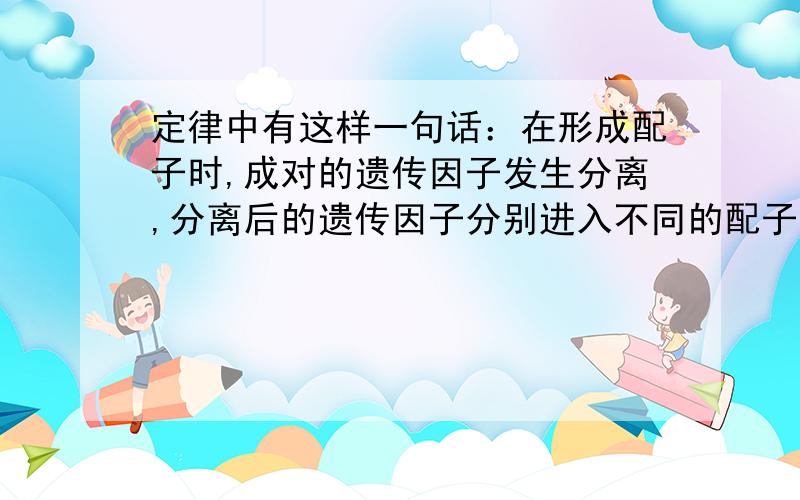 定律中有这样一句话：在形成配子时,成对的遗传因子发生分离,分离后的遗传因子分别进入不同的配子